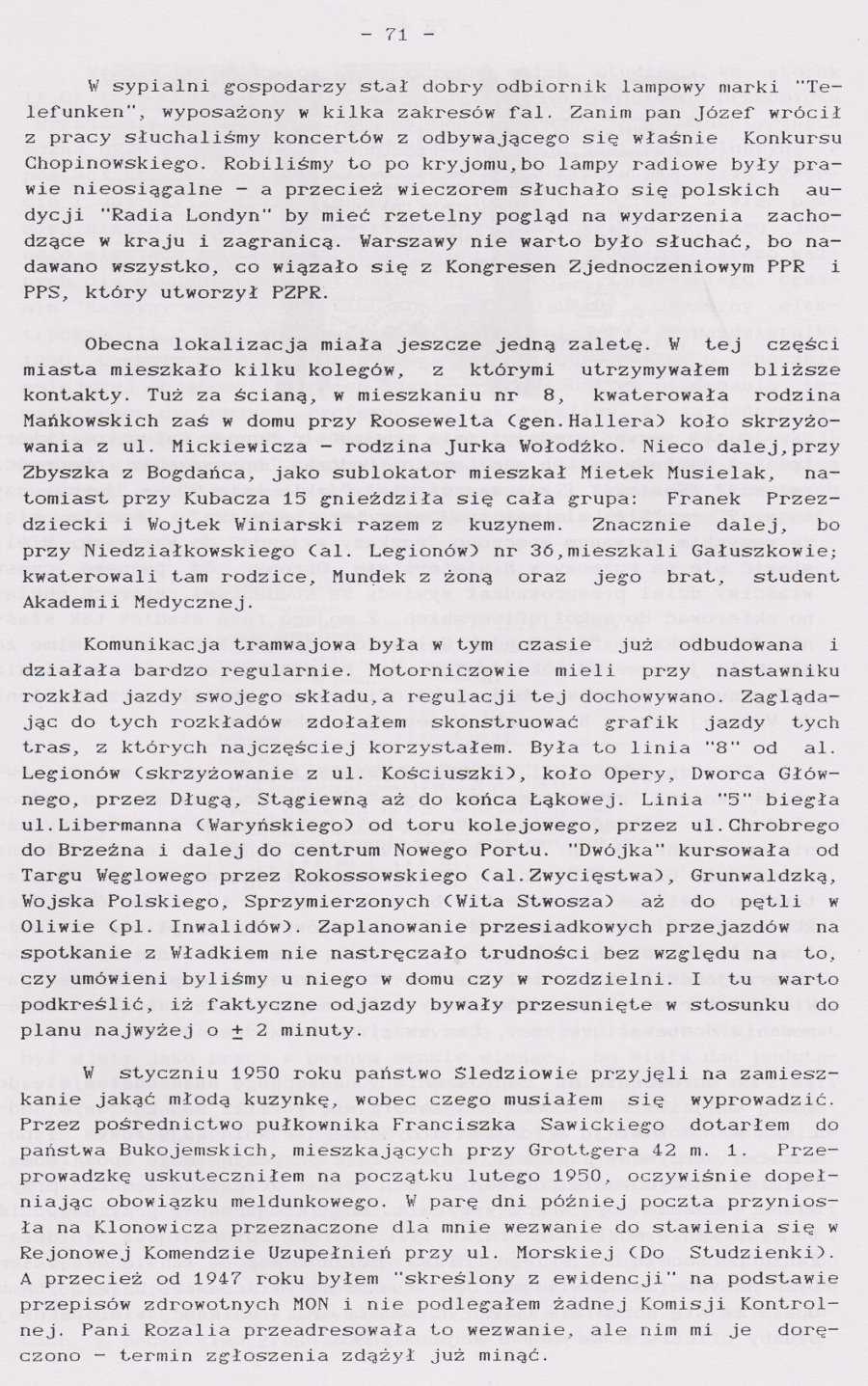 - 71 -

W sypialni gospodarzy stał dobry odbiornik lampowy marki "Telefunken", wyposażony w kilka zakresów fal. Zanim pan Józef wrócił z pracy słuchaliśmy koncertów z odbywającego się właśnie Konkursu Chopinowskiego. Robiliśmy to po kryjomu,bo lampy radiowe były prawie nieosiągalne - a przecież wieczorem słuchało się polskich audycji "Radia Londyn" by mieć rzetelny pogląd na wydarzenia zachodzące w kraju i zagranicą. Warszawy nie warto było słuchać, bo nadawano wszystko, co wiązało się z Kongresen Zjednoczeniowym PPR i PPS, który utworzył PZPR.

Obecna lokalizacja miała jeszcze jedną zaletę. W tej części miasta mieszkało kilku kolegów, z którymi utrzymywałem bliższe kontakty. Tuż za ścianą, w mieszkaniu nr 8, kwaterowała rodzina Mańkowskich zaś w domu przy Roosewelta (gen.Hallera) koło skrzyżowania z ul. Mickiewicza - rodzina Jurka Wołodźko. Nieco dalej,przy Zbyszka z Bogdańca, jako sublokator mieszkał Mietek Musielak, natomiast przy Kubacza 15 gnieździła się cała grupa: Franek Przezdziecki i Wojtek Winiarski razem z kuzynem. Znacznie dalej, bo przy Niedziałkowskiego (al. Legionów) nr 36,mieszkali Gałuszkowie; kwaterowali tam rodzice, Mundek z żoną oraz jego brat, student Akademii Medycznej.

Komunikacja tramwajowa była w tym czasie już odbudowana i działała bardzo regularnie. Motorniczowie mieli przy nastawniku rozkład jazdy swojego składu,a regulacji tej dochowywano. Zaglądając do tych rozkładów zdołałem skonstruować grafik jazdy tych tras, z których najczęściej korzystałem. Była to linia "8" od al. Legionów (skrzyżowanie z ul. Kościuszki), koło Opery, Dworca Głównego, przez Długą, Stągiewną aż do końca Łąkowej. Linia "5" biegła ul.Libermanna (Waryńskiego) od toru kolejowego, przez ul.Chrobrego do Brzeźna i dalej do centrum Nowego Portu. "Dwójka" kursowała od Targu Węglowego przez Rokossowskiego (al.Zwycięstwa), Grunwaldzką, Wojska Polskiego, Sprzymierzonych (Wita Stwosza) aż do pętli w Oliwie (pl. Inwalidów). Zaplanowanie przesiadkowych przejazdów na spotkanie z Władkiem nie nastręczało trudności bez względu na to, czy umówieni byliśmy u niego w domu czy w rozdzielni. I tu warto podkreślić, iż faktyczne odjazdy bywały przesunięte w stosunku do planu najwyżej o $\pm$ 2 minuty.

W styczniu 1950 roku państwo Śledziowie przyjęli na zamieszkanie jakąć młodą kuzynkę, wobec czego musiałem się wyprowadzić. Przez pośrednictwo pułkownika Franciszka Sawickiego dotarłem do państwa Bukojemskich, mieszkających przy Grottgera 42 m. 1. Przeprowadzkę uskuteczniłem na początku lutego 1950, oczywiśnie dopełniając obowiązku meldunkowego. W parę dni później poczta przyniosła na Klonowicza przeznaczone dla mnie wezwanie do stawienia się w Rejonowej Komendzie Uzupełnień przy ul. Morskiej (Do Studzienki). A przecież od 1947 roku byłem "skreślony z ewidencji" na podstawie przepisów zdrowotnych MON i nie podlegałem żadnej Komisji Kontrolnej. Pani Rozalia przeadresowała to wezwanie, ale nim mi je doręczono - termin zgłoszenia zdążył już minąć.